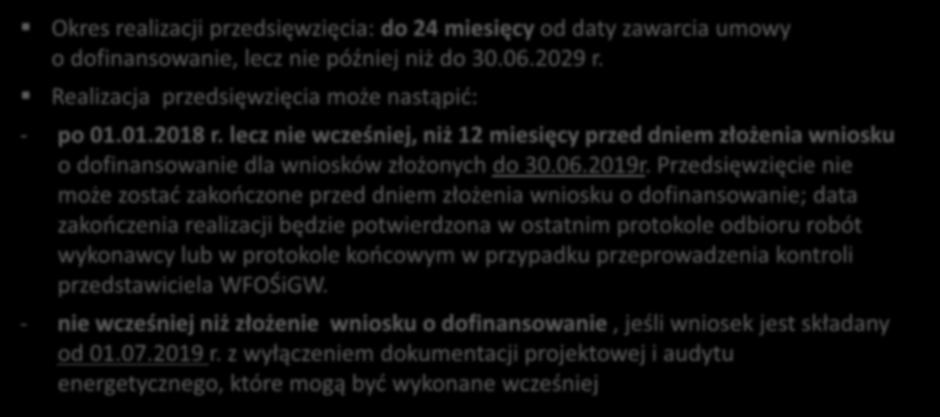 Okres realizacji przedsięwzięcia: do 24 miesięcy od daty zawarcia umowy o dofinansowanie, lecz nie później niż do 30.06.2029 r.

Realizacja przedsięwzięcia może nastąpić:

- po 01.01.2018 r. lecz nie wcześniej, niż 12 miesięcy przed dniem złożenia wniosku o dofinansowanie dla wniosków złożonych do 30.06.2019r. Przedsięwzięcie nie może zostać zakończone przed dniem złożenia wniosku o dofinansowanie; data zakończenia realizacji będzie potwierdzona w ostatnim protokole odbioru robót wykonawcy lub w protokole końcowym w przypadku przeprowadzenia kontroli przedstawiciela WFOŚiGW.

- nie wcześniej niż złożenie wniosku o dofinansowanie , jeśli wniosek jest składany od 01.07.2019 r. z wyłączeniem dokumentacji projektowej i audytu energetycznego, które mogą być wykonane wcześniej